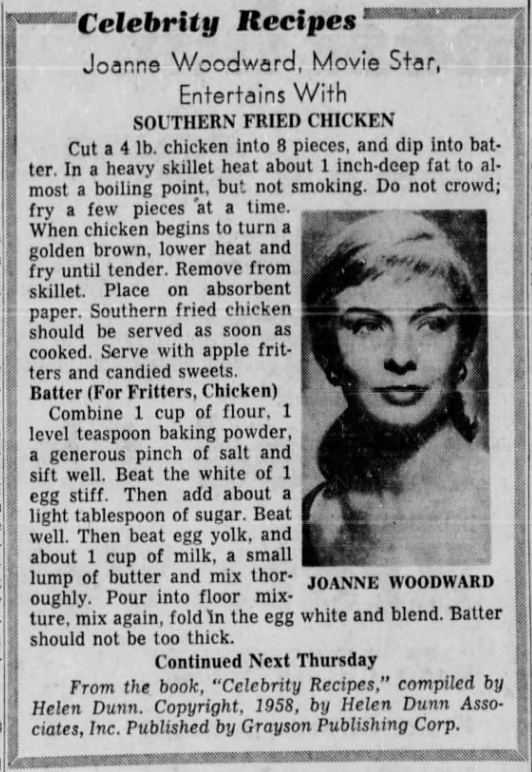 Celebrity Recipes

Joanne Woodward, Movie Star, Entertains With

SOUTHERN FRIED CHICKEN

Cut a 4 lb. chicken into 8 pieces, and dip into batter. In a heavy skillet heat about 1 inch-deep fat to almost a boiling point, but not smoking. Do not crowd; fry a few pieces at a time. When chicken begins to turn a golden brown, lower heat and fry until tender. Remove from skillet. Place on absorbent paper. Southern fried chicken should be served as soon as cooked. Serve with apple fritters and candied sweets.

Batter (For Fritters, Chicken)

Combine 1 cup of flour, 1 level teaspoon baking powder, a generous pinch of salt and sift well. Beat the white of 1 egg stiff. Then add about a light tablespoon of sugar. Beat well. Then beat egg yolk, and about 1 cup of milk, a small lump of butter and mix thoroughly. Pour into floor mixture, mix again, fold in the egg white and blend. Batter should not be too thick.

JOANNE WOODWARD

Continued Next Thursday

From the book, "Celebrity Recipes," compiled by Helen Dunn. Copyright, 1958, by Helen Dunn Associates, Inc. Published by Grayson Publishing Corp.